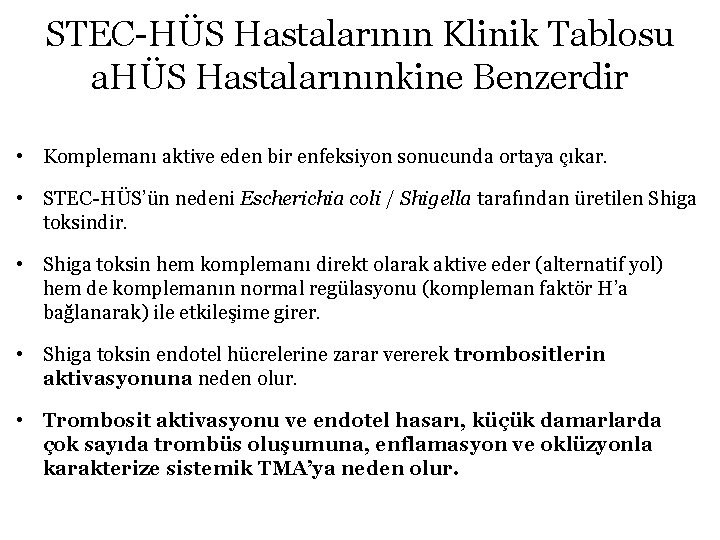 STEC-HÜS Hastalarının Klinik Tablosu aHÜS Hastalarınınkine Benzerdir

• Komplemanı aktive eden bir enfeksiyon sonucunda ortaya çıkar.

• STEC-HÜS'ün nedeni Escherichia coli / Shigella tarafından üretilen Shiga toksindir.

• Shiga toksin hem komplemanı direkt olarak aktive eder (alternatif yol) hem de komplemanın normal regülasyonu (kompleman faktör H'a bağlanarak) ile etkileşime girer.

• Shiga toksin endotel hücrelerine zarar vererek trombositlerin aktivasyonuna neden olur.

• Trombosit aktivasyonu ve endotel hasarı, küçük damarlarda çok sayıda trombüs oluşumuna, enflamasyon ve oklüzyonla karakterize sistemik TMA'ya neden olur.